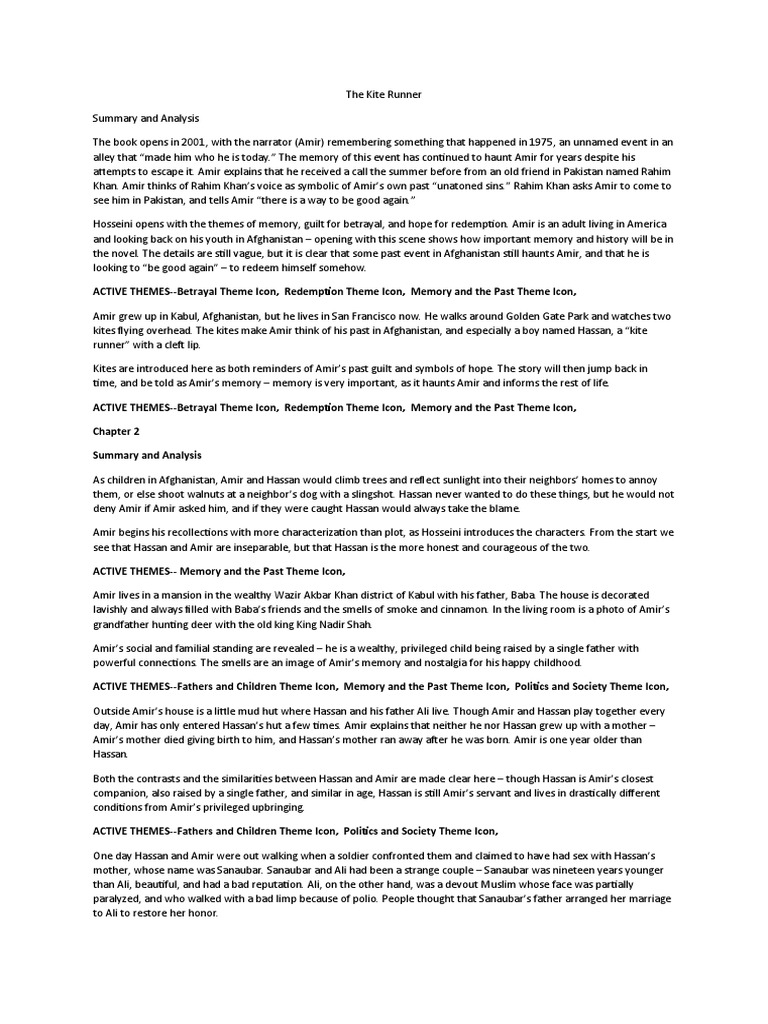 The Kite Runner

Summary and Analysis

The book opens in 2001, with the narrator (Amir) remembering something that happened in 1975, an unnamed event in an alley that "made him who he is today." The memory of this event has continued to haunt Amir for years despite his attempts to escape it. Amir explains that he received a call the summer before from an old friend in Pakistan named Rahim Khan. Amir thinks of Rahim Khan's voice as symbolic of Amir's own past "unatoned sins." Rahim Khan asks Amir to come to see him in Pakistan, and tells Amir "there is a way to be good again."

Hosseini opens with the themes of memory, guilt for betrayal, and hope for redemption. Amir is an adult living in America and looking back on his youth in Afghanistan – opening with this scene shows how important memory and history will be in the novel. The details are still vague, but it is clear that some past event in Afghanistan still haunts Amir, and that he is looking to "be good again" – to redeem himself somehow.

ACTIVE THEMES--Betrayal Theme Icon, Redemption Theme Icon, Memory and the Past Theme Icon,

Amir grew up in Kabul, Afghanistan, but he lives in San Francisco now. He walks around Golden Gate Park and watches two kites flying overhead. The kites make Amir think of his past in Afghanistan, and especially a boy named Hassan, a "kite runner" with a cleft lip.

Kites are introduced here as both reminders of Amir's past guilt and symbols of hope. The story will then jump back in time, and be told as Amir's memory – memory is very important, as it haunts Amir and informs the rest of life.

ACTIVE THEMES--Betrayal Theme Icon, Redemption Theme Icon, Memory and the Past Theme Icon,

Chapter 2

Summary and Analysis

As children in Afghanistan, Amir and Hassan would climb trees and reflect sunlight into their neighbors' homes to annoy them, or else shoot walnuts at a neighbor's dog with a slingshot. Hassan never wanted to do these things, but he would not deny Amir if Amir asked him, and if they were caught Hassan would always take the blame.

Amir begins his recollections with more characterization than plot, as Hosseini introduces the characters. From the start we see that Hassan and Amir are inseparable, but that Hassan is the more honest and courageous of the two.

ACTIVE THEMES-- Memory and the Past Theme Icon,

Amir lives in a mansion in the wealthy Wazir Akbar Khan district of Kabul with his father, Baba. The house is decorated lavishly and always filled with Baba's friends and the smells of smoke and cinnamon. In the living room is a photo of Amir's grandfather hunting deer with the old king King Nadir Shah.

Amir's social and familial standing are revealed – he is a wealthy, privileged child being raised by a single father with powerful connections. The smells are an image of Amir's memory and nostalgia for his happy childhood.

ACTIVE THEMES--Fathers and Children Theme Icon, Memory and the Past Theme Icon, Politics and Society Theme Icon,

Outside Amir's house is a little mud hut where Hassan and his father Ali live. Though Amir and Hassan play together every day, Amir has only entered Hassan's hut a few times. Amir explains that neither he nor Hassan grew up with a mother – Amir's mother died giving birth to him, and Hassan's mother ran away after he was born. Amir is one year older than Hassan.

Both the contrasts and the similarities between Hassan and Amir are made clear here – though Hassan is Amir's closest companion, also raised by a single father, and similar in age, Hassan is still Amir's servant and lives in drastically different conditions from Amir's privileged upbringing.

ACTIVE THEMES--Fathers and Children Theme Icon, Politics and Society Theme Icon,

One day Hassan and Amir were out walking when a soldier confronted them and claimed to have had sex with Hassan's mother, whose name was Sanaubar. Sanaubar and Ali had been a strange couple – Sanaubar was nineteen years younger than Ali, beautiful, and had a bad reputation. Ali, on the other hand, was a devout Muslim whose face was partially paralyzed, and who walked with a bad limp because of polio. People thought that Sanaubar's father arranged her marriage to Ali to restore her honor.